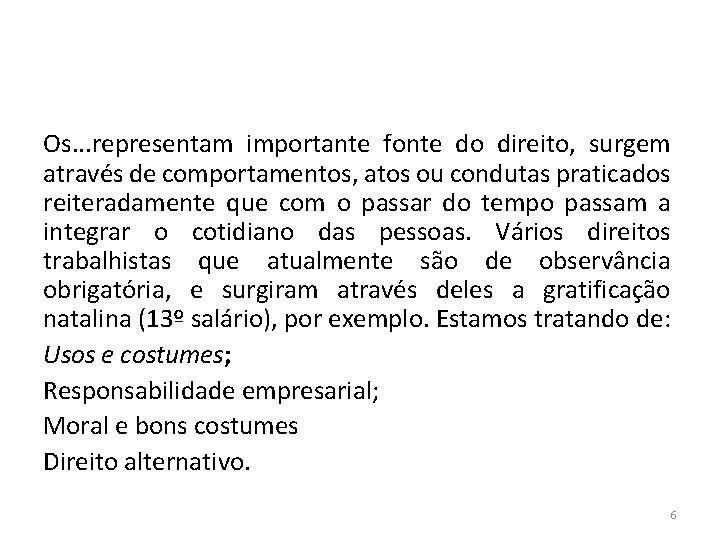 Os...representam importante fonte do direito, surgem através de comportamentos, atos ou condutas praticados reiteradamente que com o passar do tempo passam a integrar o cotidiano das pessoas. Vários direitos trabalhistas que atualmente são de observância obrigatória, e surgiram através deles a gratificação natalina (13º salário), por exemplo. Estamos tratando de:

Usos e costumes;

Responsabilidade empresarial;

Moral e bons costumes

Direito alternativo.

6